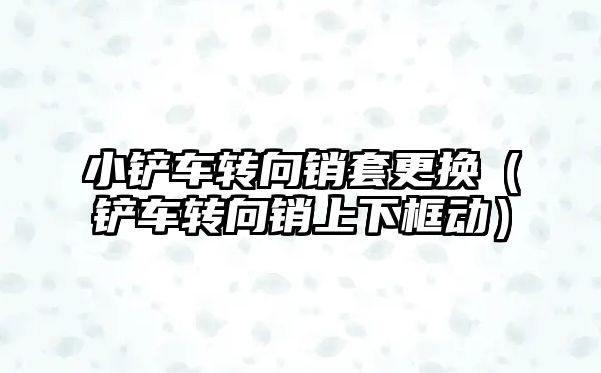 小铲车转向销套更换（铲车转向销上下框动）